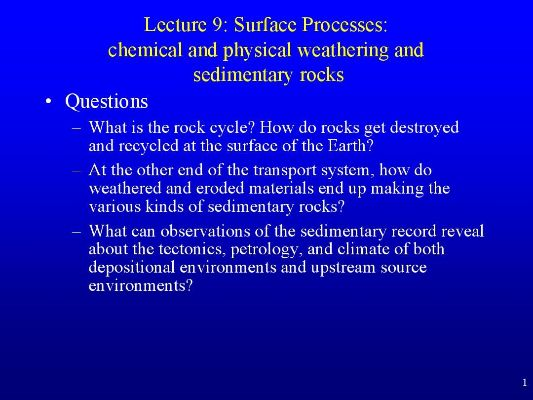 Lecture 9: Surface Processes: chemical and physical weathering and sedimentary rocks

• Questions

– What is the rock cycle? How do rocks get destroyed and recycled at the surface of the Earth?

– At the other end of the transport system, how do weathered and eroded materials end up making the various kinds of sedimentary rocks?

– What can observations of the sedimentary record reveal about the tectonics, petrology, and climate of both depositional environments and upstream source environments?

1